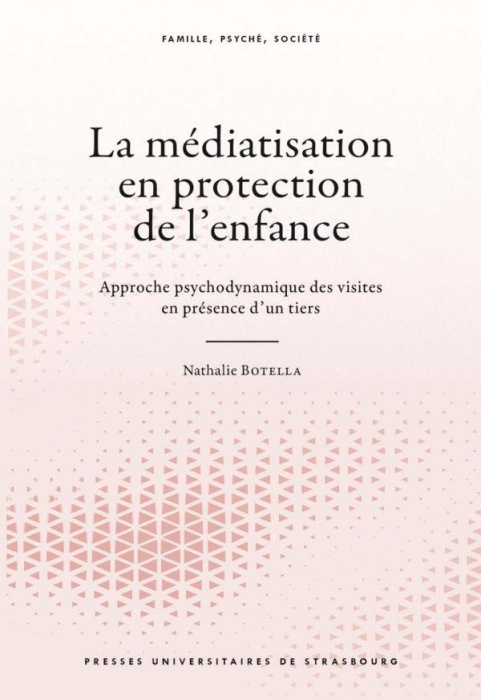 FAMILLE, PSYCHÉ, SOCIÉTÉ

La médiatisation en protection de l'enfance

Approche psychodynamique des visites en présence d'un tiers

Nathalie BOTELLA

PRESSES UNIVERSITAIRES DE STRASBOURG